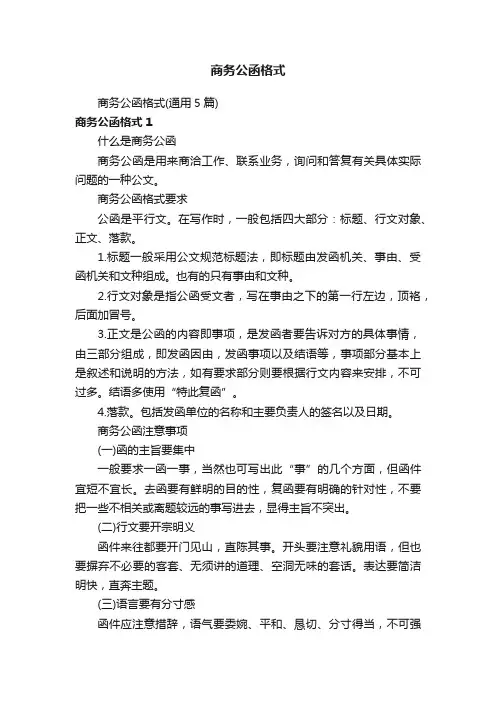 商务公函格式

商务公函格式(通用 5 篇)

商务公函格式 1

什么是商务公函

商务公函是用来商洽工作、联系业务，询问和答复有关具体实际问题的一种公文。

商务公函格式要求

公函是平行文。在写作时，一般包括四大部分：标题、行文对象、正文、落款。

1.标题一般采用公文规范标题法，即标题由发函机关、事由、受函机关和文种组成。也有的只有事由和文种。

2.行文对象是指公函受文者，写在事由之下的第一行左边，顶格，后面加冒号。

3.正文是公函的内容即事项，是发函者要告诉对方的具体事情，由三部分组成，即发函因由，发函事项以及结语等，事项部分基本上是叙述和说明的方法，如有要求部分则要根据行文内容来安排，不可过多。结语多使用“特此复函”。

4.落款。包括发函单位的名称和主要负责人的签名以及日期。

商务公函注意事项

(一)函的主旨要集中

一般要求一函一事，当然也可写出此“事”的几个方面，但函件宜短不宜长。去函要有鲜明的目的性，复函要有明确的针对性，不要把一些不相关或离题较远的事写进去，显得主旨不突出。

(二)行文要开宗明义

函件来往都要开门见山，直陈其事。开头要注意礼貌用语，但也要摒弃不必要的客套、无须讲的道理、空洞无味的套话。表达要简洁明快，直奔主题。

(三)语言要有分寸感

函件应注意措辞，语气要委婉、平和、恳切、分寸得当，不可强